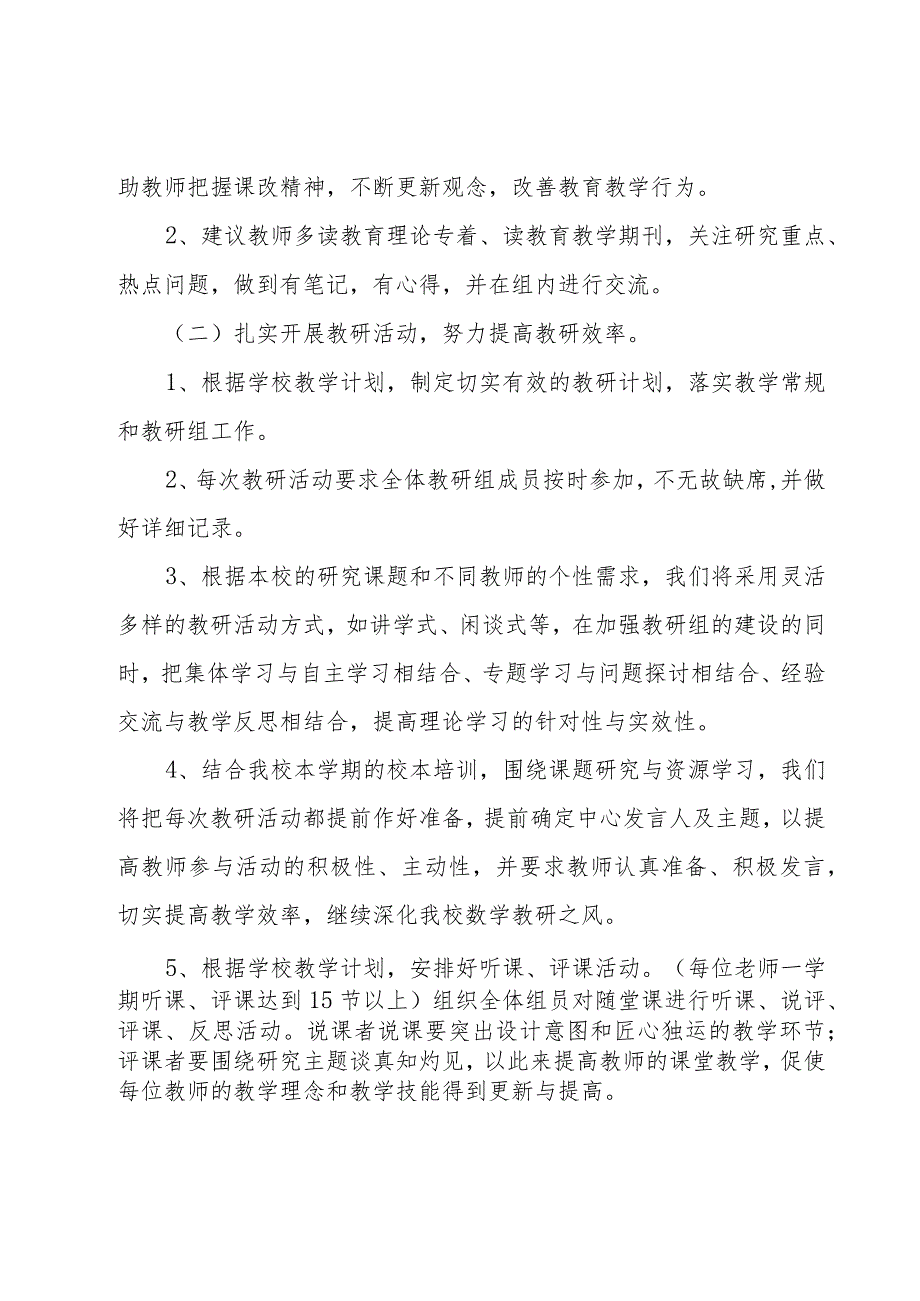 助教师把握课改精神，不断更新观念，改善教育教学行为。

2、建议教师多读教育理论专着、读教育教学期刊，关注研究重点、热点问题，做到有笔记，有心得，并在组内进行交流。

（二）扎实开展教研活动，努力提高教研效率。

1、根据学校教学计划，制定切实有效的教研计划，落实教学常规和教研组工作。

2、每次教研活动要求全体教研组成员按时参加，不无故缺席，并做好详细记录。

3、根据本校的研究课题和不同教师的个性需求，我们将采用灵活多样的教研活动方式，如讲学式、闲谈式等，在加强教研组的建设的同时，把集体学习与自主学习相结合、专题学习与问题探讨相结合、经验交流与教学反思相结合，提高理论学习的针对性与实效性。

4、结合我校本学期的校本培训，围绕课题研究与资源学习，我们将把每次教研活动都提前作好准备，提前确定中心发言人及主题，以提高教师参与活动的积极性、主动性，并要求教师认真准备、积极发言，切实提高教学效率，继续深化我校数学教研之风。

5、根据学校教学计划，安排好听课、评课活动。（每位老师一学期听课、评课达到15节以上）组织全体组员对随堂课进行听课、说评、评课、反思活动。说课者说课要突出设计意图和匠心独运的教学环节；评课者要围绕研究主题谈真知灼见，以此来提高教师的课堂教学，促使每位教师的教学理念和教学技能得到更新与提高。